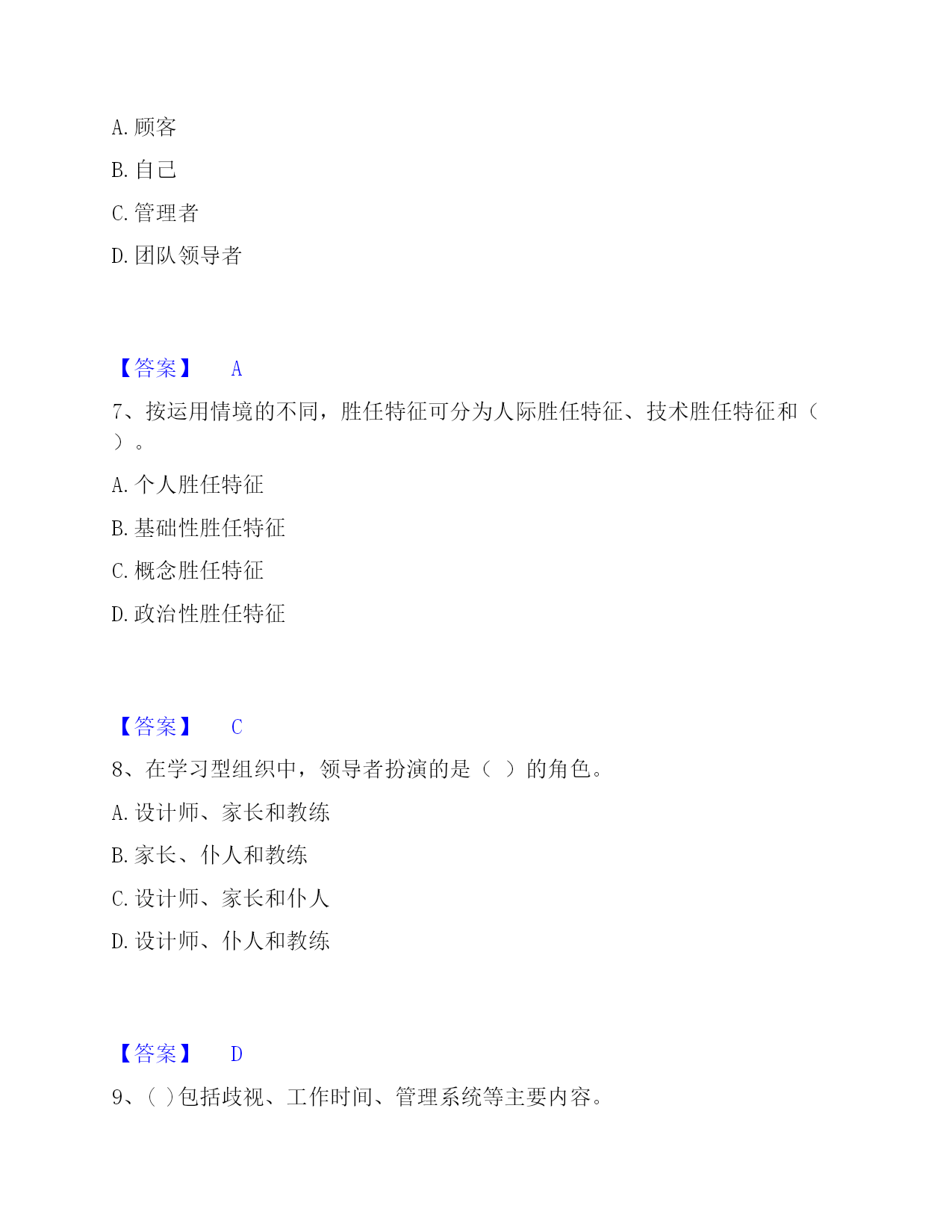 A. 顾客

B. 自己

C. 管理者

D. 团队领导者

【答案】 A

7、按运用情境的不同，胜任特征可分为人际胜任特征、技术胜任特征和（ ）。

A. 个人胜任特征

B. 基础性胜任特征

C. 概念胜任特征

D. 政治性胜任特征

【答案】 C

8、在学习型组织中，领导者扮演的是（ ）的角色。

A. 设计师、家长和教练

B. 家长、仆人和教练

C. 设计师、家长和仆人

D. 设计师、仆人和教练

【答案】 D

9、( )包括歧视、工作时间、管理系统等主要内容。